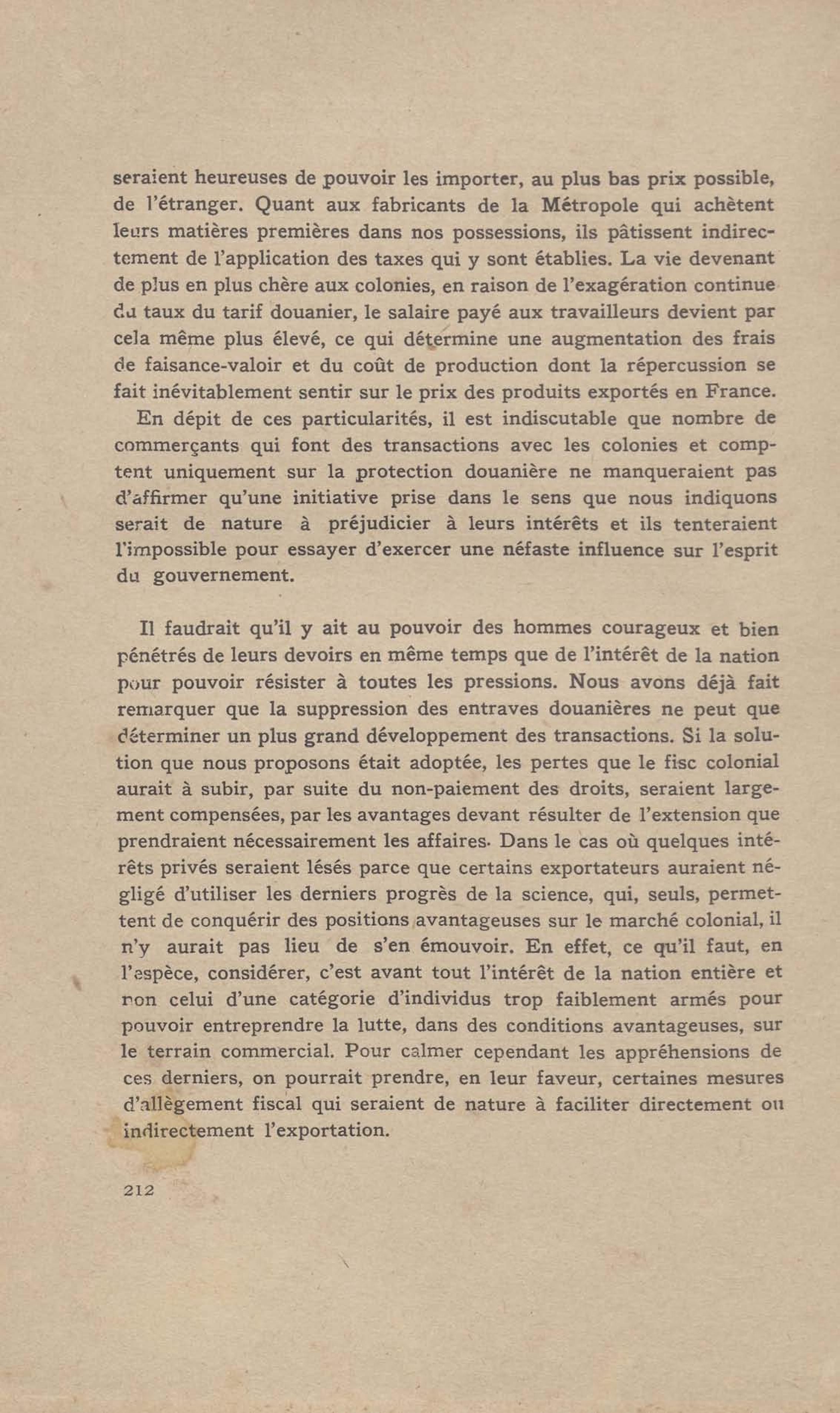 seraient heureuses de pouvoir les importer, au plus bas prix possible, de l'étranger. Quant aux fabricants de la Métropole qui achètent leurs matières premières dans nos possessions, ils pâtissent indirectement de l'application des taxes qui y sont établies. La vie devenant de plus en plus chère aux colonies, en raison de l'exagération continue du taux du tarif douanier, le salaire payé aux travailleurs devient par cela même plus élevé, ce qui détermine une augmentation des frais de faisance-valoir et du coût de production dont la répercussion se fait inévitablement sentir sur le prix des produits exportés en France.

En dépit de ces particularités, il est indiscutable que nombre de commerçants qui font des transactions avec les colonies et comptent uniquement sur la protection douanière ne manqueraient pas d'affirmer qu'une initiative prise dans le sens que nous indiquons serait de nature à préjudicier à leurs intérêts et ils tenteraient l'impossible pour essayer d'exercer une néfaste influence sur l'esprit du gouvernement.

Il faudrait qu'il y ait au pouvoir des hommes courageux et bien pénétrés de leurs devoirs en même temps que de l'intérêt de la nation pour pouvoir résister à toutes les pressions. Nous avons déjà fait remarquer que la suppression des entraves douanières ne peut que déterminer un plus grand développement des transactions. Si la solution que nous proposons était adoptée, les pertes que le fisc colonial aurait à subir, par suite du non-paiement des droits, seraient largement compensées, par les avantages devant résulter de l'extension que prendraient nécessairement les affaires. Dans le cas où quelques intérêts privés seraient lésés parce que certains exportateurs auraient négligé d'utiliser les derniers progrès de la science, qui, seuls, permettent de conquérir des positions avantageuses sur le marché colonial, il n'y aurait pas lieu de s'en émouvoir. En effet, ce qu'il faut, en l'espèce, considérer, c'est avant tout l'intérêt de la nation entière et non celui d'une catégorie d'individus trop faiblement armés pour pouvoir entreprendre la lutte, dans des conditions avantageuses, sur le terrain commercial. Pour calmer cependant les appréhensions de ces derniers, on pourrait prendre, en leur faveur, certaines mesures d'allègement fiscal qui seraient de nature à faciliter directement ou indirectement l'exportation.

212